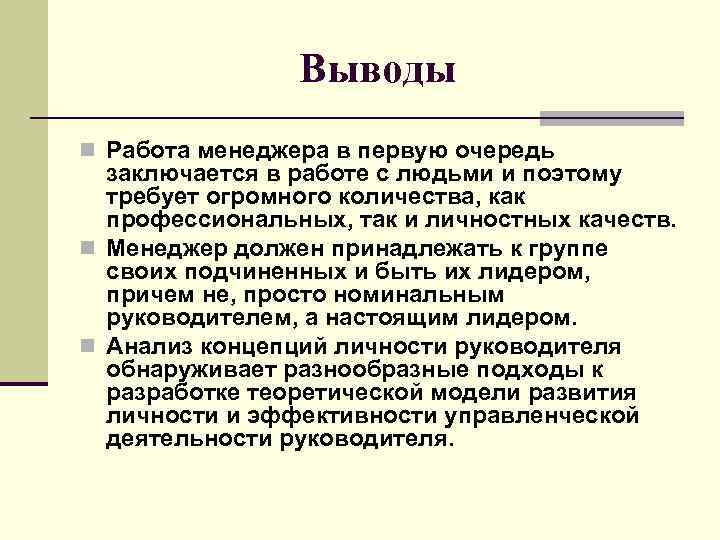 Выводы

Работа менеджера в первую очередь заключается в работе с людьми и поэтому требует огромного количества, как профессиональных, так и личностных качеств.

Менеджер должен принадлежать к группе своих подчиненных и быть их лидером, причем не, просто номинальным руководителем, а настоящим лидером.

Анализ концепций личности руководителя обнаруживает разнообразные подходы к разработке теоретической модели развития личности и эффективности управленческой деятельности руководителя.